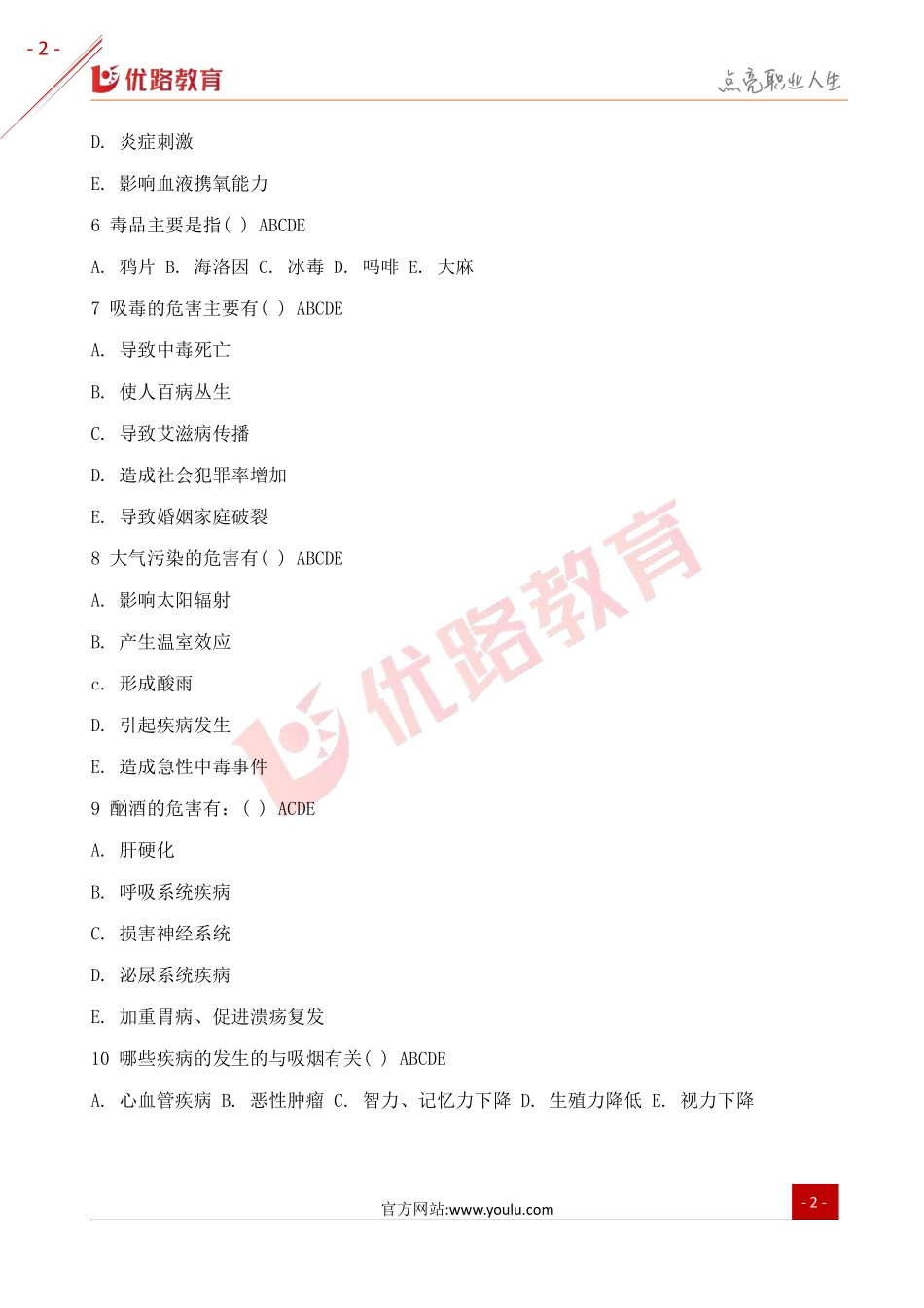 - 2 -

优路教育

点亮职业人生

D. 炎症刺激

E. 影响血液携氧能力

6 毒品主要是指( ) ABCDE

A. 鸦片 B. 海洛因 C. 冰毒 D. 吗啡 E. 大麻

7 吸毒的危害主要有( ) ABCDE

A. 导致中毒死亡

B. 使人百病丛生

C. 导致艾滋病传播

D. 造成社会犯罪率增加

E. 导致婚姻家庭破裂

8 大气污染的危害有( ) ABCDE

A. 影响太阳辐射

B. 产生温室效应

c. 形成酸雨

D. 引起疾病发生

E. 造成急性中毒事件

9 酗酒的危害有：( ) ACDE

A. 肝硬化

B. 呼吸系统疾病

C. 损害神经系统

D. 泌尿系统疾病

E. 加重胃病、促进溃疡复发

10 哪些疾病的发生的与吸烟有关( ) ABCDE

A. 心血管疾病 B. 恶性肿瘤 C. 智力、记忆力下降 D. 生殖力降低 E. 视力下降

优路教育

官方网站:www.youlu.com

- 2 -